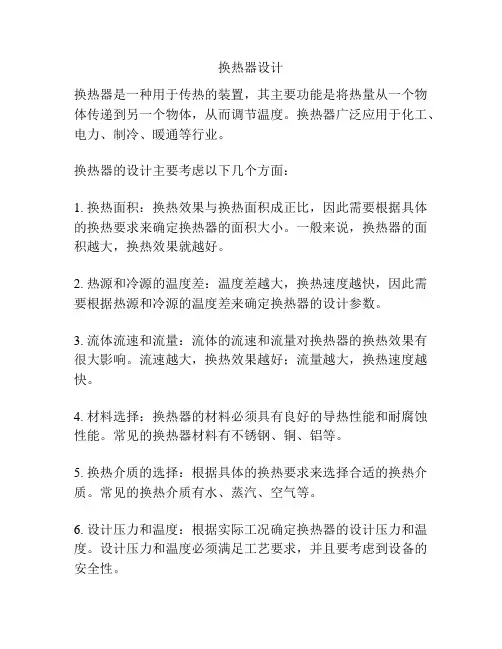 换热器设计

换热器是一种用于传热的装置，其主要功能是将热量从一个物体传递到另一个物体，从而调节温度。换热器广泛应用于化工、电力、制冷、暖通等行业。

换热器的设计主要考虑以下几个方面：

1. 换热面积：换热效果与换热面积成正比，因此需要根据具体的换热要求来确定换热器的面积大小。一般来说，换热器的面积越大，换热效果就越好。

2. 热源和冷源的温度差：温度差越大，换热速度越快，因此需要根据热源和冷源的温度差来确定换热器的设计参数。

3. 流体流速和流量：流体的流速和流量对换热器的换热效果有很大影响。流速越大，换热效果越好；流量越大，换热速度越快。

4. 材料选择：换热器的材料必须具有良好的导热性能和耐腐蚀性能。常见的换热器材料有不锈钢、铜、铝等。

5. 换热介质的选择：根据具体的换热要求来选择合适的换热介质。常见的换热介质有水、蒸汽、空气等。

6. 设计压力和温度：根据实际工况确定换热器的设计压力和温度。设计压力和温度必须满足工艺要求，并且要考虑到设备的安全性。